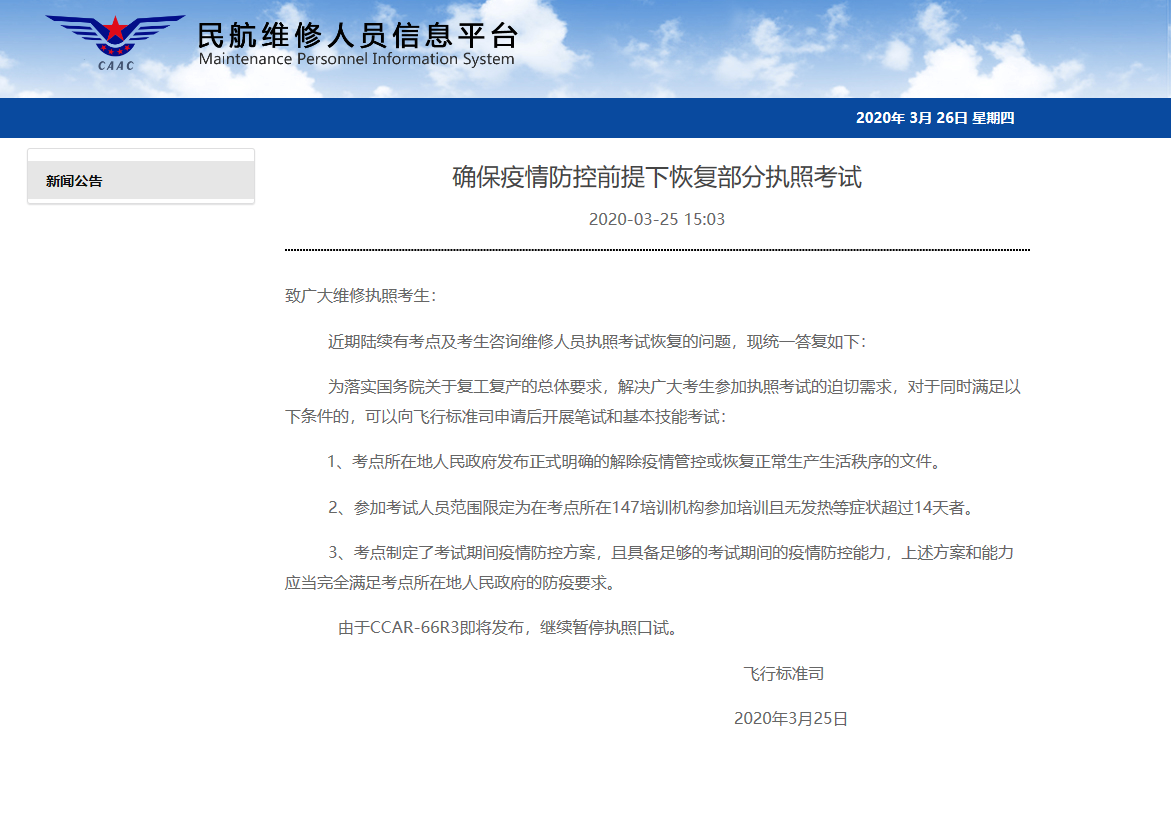 CAAC
民航维修人员信息平台
Maintenance Personnel Information System

2020年 3月 26日 星期四

新闻公告

确保疫情防控前提下恢复部分执照考试

2020-03-25 15:03

致广大维修执照考生：

近期陆续有考点及考生咨询维修人员执照考试恢复的问题，现统一答复如下：

为落实国务院关于复工复产的总体要求，解决广大考生参加执照考试的迫切需求，对于同时满足以下条件的，可以向飞行标准司申请后开展笔试和基本技能考试：

1、考点所在地人民政府发布正式明确的解除疫情管控或恢复正常生产生活秩序的文件。

2、参加考试人员范围限定为在考点所在147培训机构参加培训且无发热等症状超过14天者。

3、考点制定了考试期间疫情防控方案，且具备足够的考试期间的疫情防控能力，上述方案和能力应当完全满足考点所在地人民政府的防疫要求。

由于CCAR-66R3即将发布，继续暂停执照口试。

飞行标准司

2020年3月25日